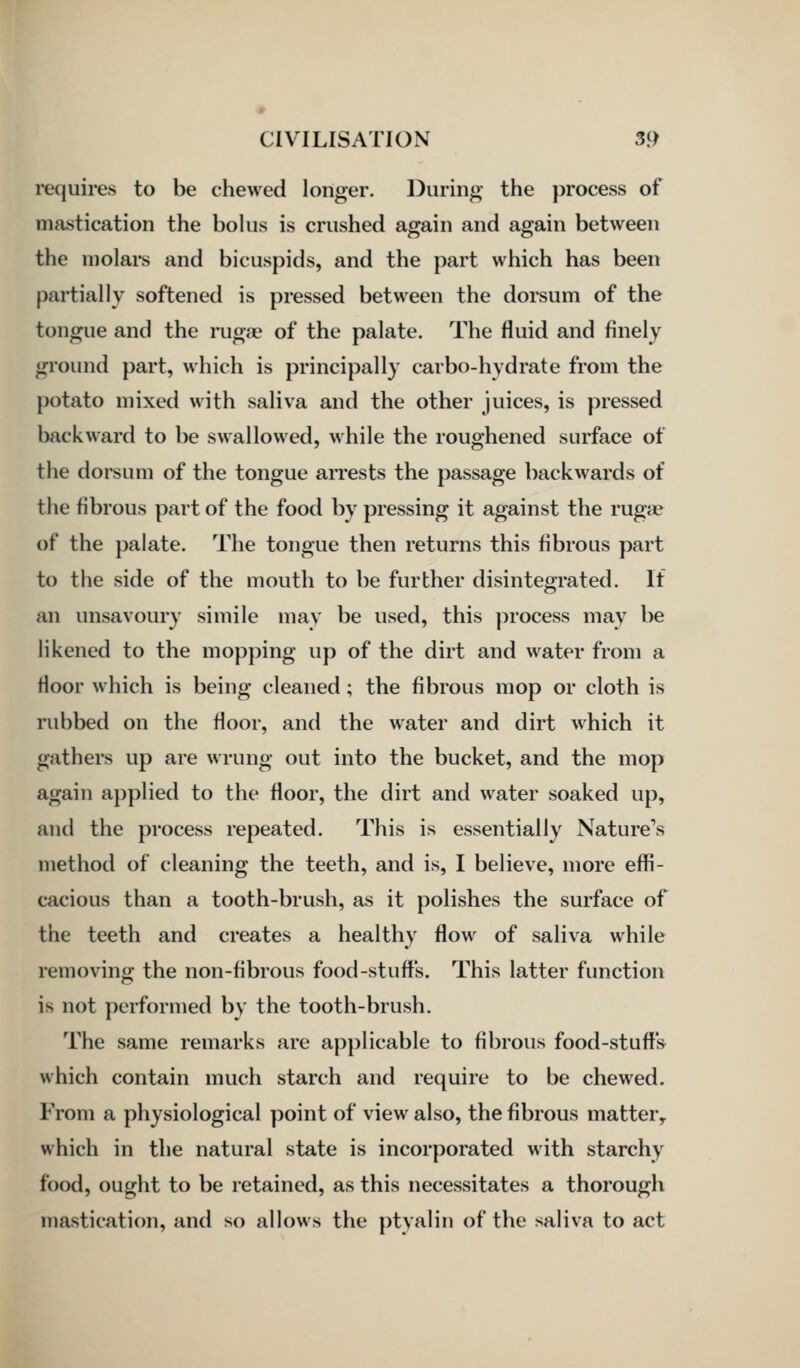 CIVILISATION 39

requires to be chewed longer. During the process of mastication the bolus is crushed again and again between the molars and bicuspids, and the part which has been partially softened is pressed between the dorsum of the tongue and the rugæ of the palate. The fluid and finely ground part, which is principally carbo-hydrate from the potato mixed with saliva and the other juices, is pressed backward to be swallowed, while the roughened surface of the dorsum of the tongue arrests the passage backwards of the fibrous part of the food by pressing it against the rugæ of the palate. The tongue then returns this fibrous part to the side of the mouth to be further disintegrated. If an unsavoury simile may be used, this process may be likened to the mopping up of the dirt and water from a floor which is being cleaned; the fibrous mop or cloth is rubbed on the floor, and the water and dirt which it gathers up are wrung out into the bucket, and the mop again applied to the floor, the dirt and water soaked up, and the process repeated. This is essentially Nature's method of cleaning the teeth, and is, I believe, more efficacious than a tooth-brush, as it polishes the surface of the teeth and creates a healthy flow of saliva while removing the non-fibrous food-stuffs. This latter function is not performed by the tooth-brush.

The same remarks are applicable to fibrous food-stuffs which contain much starch and require to be chewed. From a physiological point of view also, the fibrous matter, which in the natural state is incorporated with starchy food, ought to be retained, as this necessitates a thorough mastication, and so allows the ptyalin of the saliva to act